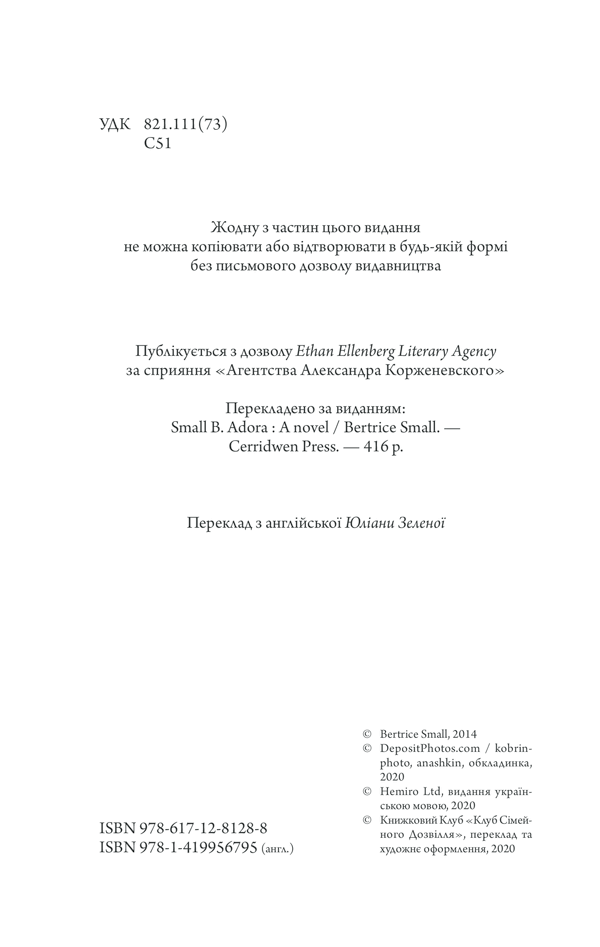 УДК 821.111(73)
С51

Жодну з частин цього видання
не можна копіювати або відтворювати в будь-якій формі
без письмового дозволу видавництва

Публікується з дозволу Ethan Ellenberg Literary Agency
за сприяння «Агентства Александра Корженевского»

Перекладено за виданням:
Small B. Adora : A novel / Bertrice Small. —
Cerridwen Press. — 416 p.

Переклад з англійської Юліани Зеленої

ISBN 978-617-12-8128-8
ISBN 978-1-419956795 (англ.)

© Bertrice Small, 2014
© DepositPhotos.com / kobrinphoto, anashkin, обкладинка, 2020
© Hemiro Ltd, видання українською мовою, 2020
© Книжковий Клуб «Клуб Сімейного Дозвілля», переклад та художнє оформлення, 2020